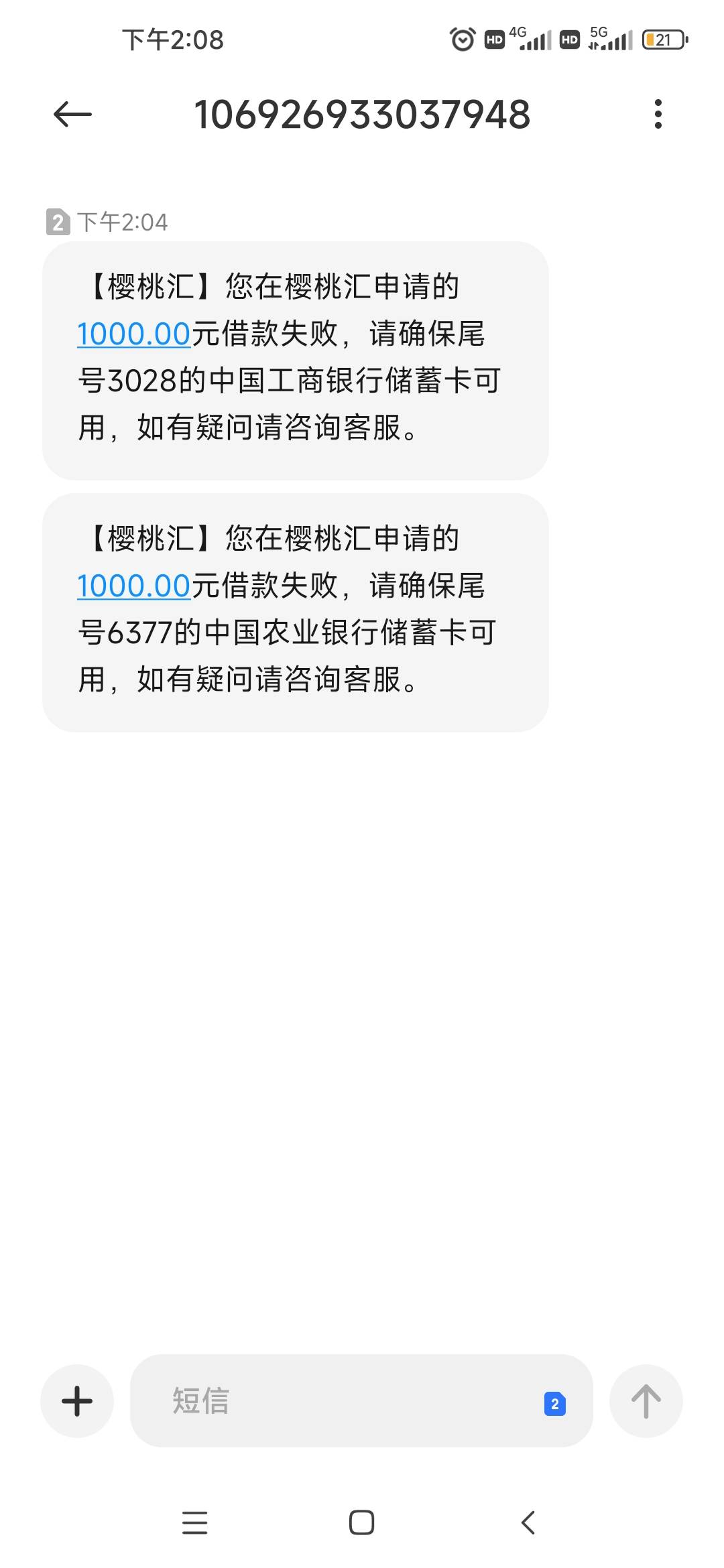 下午2:08 HD 4G HD 5G 21

106926933037948

2 下午2:04

【樱桃汇】您在樱桃汇申请的1000.00元借款失败，请确保尾号3028的中国工商银行储蓄卡可用，如有疑问请咨询客服。

【樱桃汇】您在樱桃汇申请的1000.00元借款失败，请确保尾号6377的中国农业银行储蓄卡可用，如有疑问请咨询客服。

短信 2